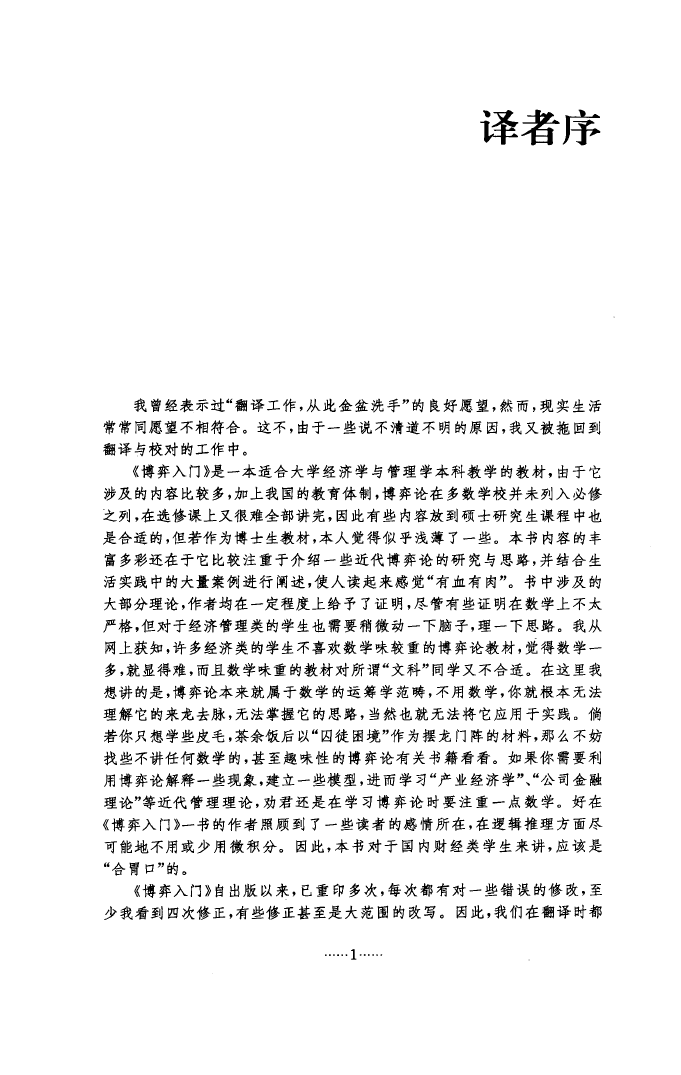 译者序

我曾经表示过“翻译工作，从此金盆洗手”的良好愿望，然而，现实生活常常同愿望不相符合。这不，由于一些说不清道不明的原因，我又被拖回到翻译与校对的工作中。

《博弈入门》是一本适合大学经济学与管理学本科教学的教材，由于它涉及的内容比较多，加上我国的教育体制，博弈论在多数学校并未列入必修之列，在选修课上又很难全部讲完，因此有些内容放到硕士研究生课程中也是合适的，但若作为博士生教材，本人觉得似乎浅薄了一些。本书内容的丰富多彩还在于它比较注重于介绍一些近代博弈论的研究与思路，并结合生活实践中的大量案例进行阐述，使人读起来感觉“有血有肉”。书中涉及的大部分理论，作者均在一定程度上给予了证明，尽管有些证明在数学上不太严格，但对于经济管理类的学生也需要稍微动一下脑子，理一下思路。我从网上获知，许多经济类的学生不喜欢数学味较重的博弈论教材，觉得数学一多，就显得难，而且数学味重的教材对所谓“文科”同学又不合适。在这里我想讲的是，博弈论本来就属于数学的运筹学范畴，不用数学，你就根本无法理解它的来龙去脉，无法掌握它的思路，当然也就无法将它应用于实践。倘若你只想学些皮毛，茶余饭后以“囚徒困境”作为摆龙门阵的材料，那么不妨找些不讲任何数学的，甚至趣味性的博弈论有关书籍看看。如果你需要利用博弈论解释一些现象，建立一些模型，进而学习“产业经济学”、“公司金融理论”等近代管理理论，劝君还是在学习博弈论时要注重一点数学。好在《博弈入门》一书的作者照顾到了一些读者的感情所在，在逻辑推理方面尽可能地不用或少用微积分。因此，本书对于国内财经类学生来讲，应该是“合胃口”的。

《博弈入门》自出版以来，已重印多次，每次都有对一些错误的修改，至少我看到四次修正，有些修正甚至是大范围的改写。因此，我们在翻译时都

……1……